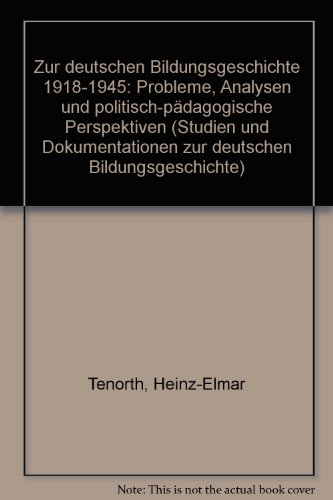 Zur deutschen Bildungsgeschichte 1918-1945: Probleme, Analysen und politisch-pädagogische Perspektiven (Studien und Dokumentationen zur deutschen Bildungsgeschichte)

Tenorth, Heinz-Elmar

Note: This is not the actual book cover